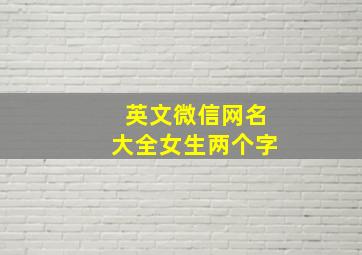 英文微信网名
大全女生两个字